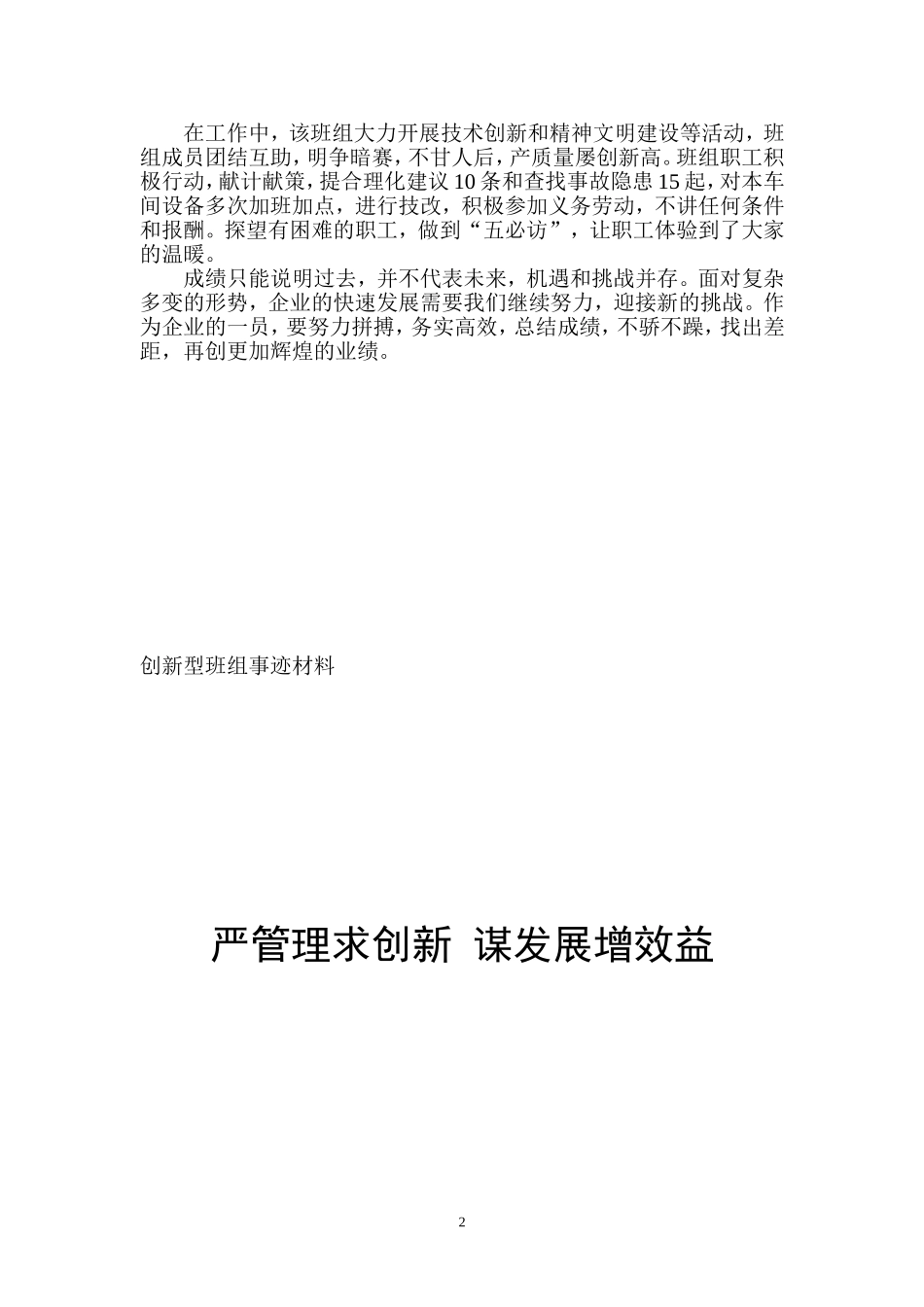 在工作中，该班组大力开展技术创新和精神文明建设等活动，班组成员团结互助，明争暗赛，不甘人后，产质量屡创新高。班组职工积极行动，献计献策，提合理化建议10条和查找事故隐患15起，对本车间设备多次加班加点，进行技改，积极参加义务劳动，不讲任何条件和报酬。探望有困难的职工，做到“五必访”，让职工体验到了大家的温暖。

成绩只能说明过去，并不代表未来，机遇和挑战并存。面对复杂多变的形势，企业的快速发展需要我们继续努力，迎接新的挑战。作为企业的一员，要努力拼搏，务实高效，总结成绩，不骄不躁，找出差距，再创更加辉煌的业绩。

创新型班组事迹材料

严管理求创新 谋发展增效益

2